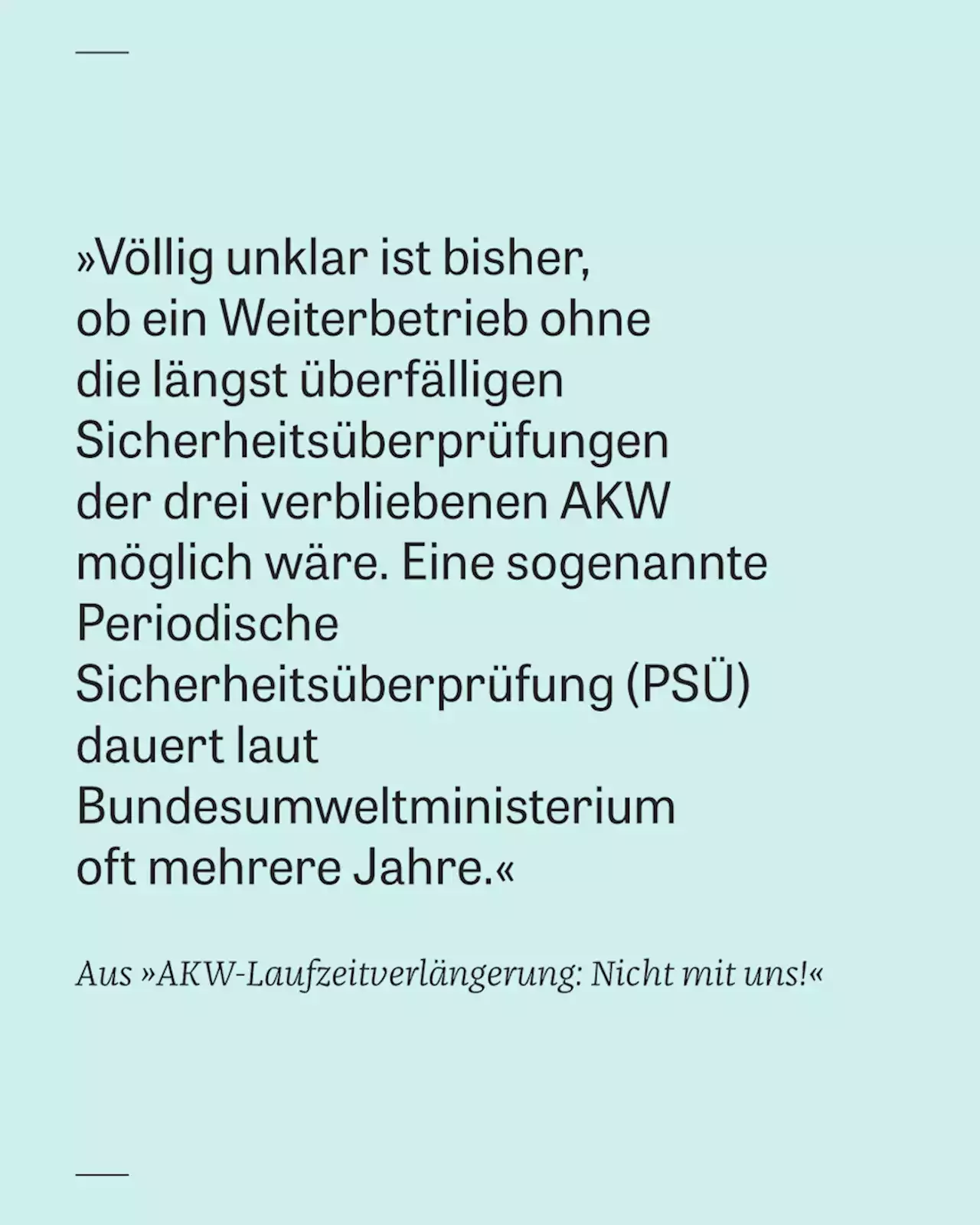 »Völlig unklar ist bisher, ob ein Weiterbetrieb ohne die längst überfälligen Sicherheitsüberprüfungen der drei verbliebenen AKW möglich wäre. Eine sogenannte Periodische Sicherheitsüberprüfung (PSÜ) dauert laut Bundesumweltministerium oft mehrere Jahre.«

Aus »AKW-Laufzeitverlängerung: Nicht mit uns!«